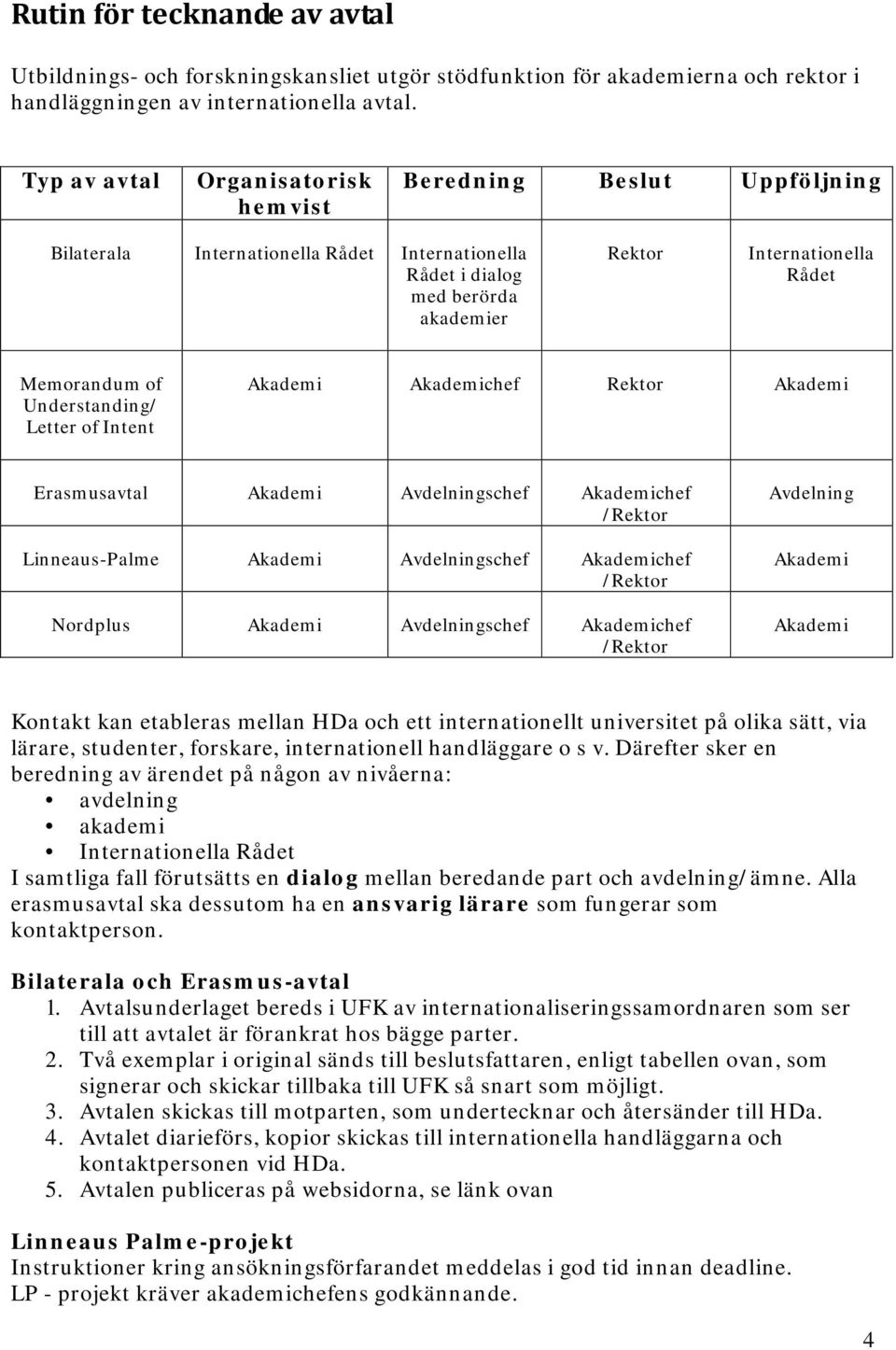 Rutin för tecknande av avtal

Utbildnings- och forskningskansliet utgör stödfunktion för akademierna och rektor i handläggningen av internationella avtal.

| Typ av avtal | Organisatorisk hemvist | Beredning | Beslut | Uppföljning |
|---|---|---|---|---|
| Bilaterala | Internationella Rådet | Internationella Rådet i dialog med berörda akademier | Rektor | Internationella Rådet |
| Memorandum of Understanding/ Letter of Intent | Akademi | Akademichef | Rektor | Akademi |
| Erasmusavtal | Akademi | Avdelningschef | Akademichef /Rektor | Avdelning |
| Linneaus-Palme | Akademi | Avdelningschef | Akademichef /Rektor | Akademi |
| Nordplus | Akademi | Avdelningschef | Akademichef /Rektor | Akademi |

Kontakt kan etableras mellan HDa och ett internationellt universitet på olika sätt, via lärare, studenter, forskare, internationell handläggare o s v. Därefter sker en beredning av ärendet på någon av nivåerna:
• avdelning
• akademi
• Internationella Rådet
I samtliga fall förutsätts en dialog mellan beredande part och avdelning/ämne. Alla erasmusavtal ska dessutom ha en ansvarig lärare som fungerar som kontaktperson.

Bilaterala och Erasmus-avtal
1. Avtalsunderlaget bereds i UFK av internationaliseringssamordnaren som ser till att avtalet är förankrat hos bägge parter.
2. Två exemplar i original sänds till beslutsfattaren, enligt tabellen ovan, som signerar och skickar tillbaka till UFK så snart som möjligt.
3. Avtalen skickas till motparten, som undertecknar och återsänder till HDa.
4. Avtalet diarieförs, kopior skickas till internationella handläggarna och kontaktpersonen vid HDa.
5. Avtalen publiceras på websidorna, se länk ovan

Linneaus Palme-projekt
Instruktioner kring ansökningsförfarandet meddelas i god tid innan deadline.
LP - projekt kräver akademichefens godkännande.

4